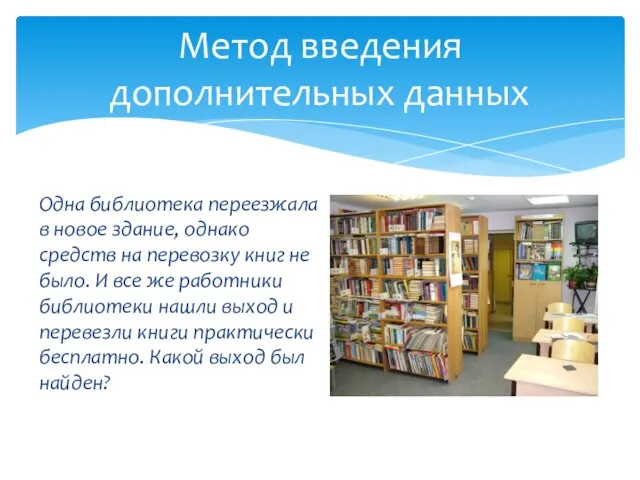 Метод введения дополнительных данных

Одна библиотека переезжала в новое здание, однако средств на перевозку книг не было. И все же работники библиотеки нашли выход и перевезли книги практически бесплатно. Какой выход был найден?